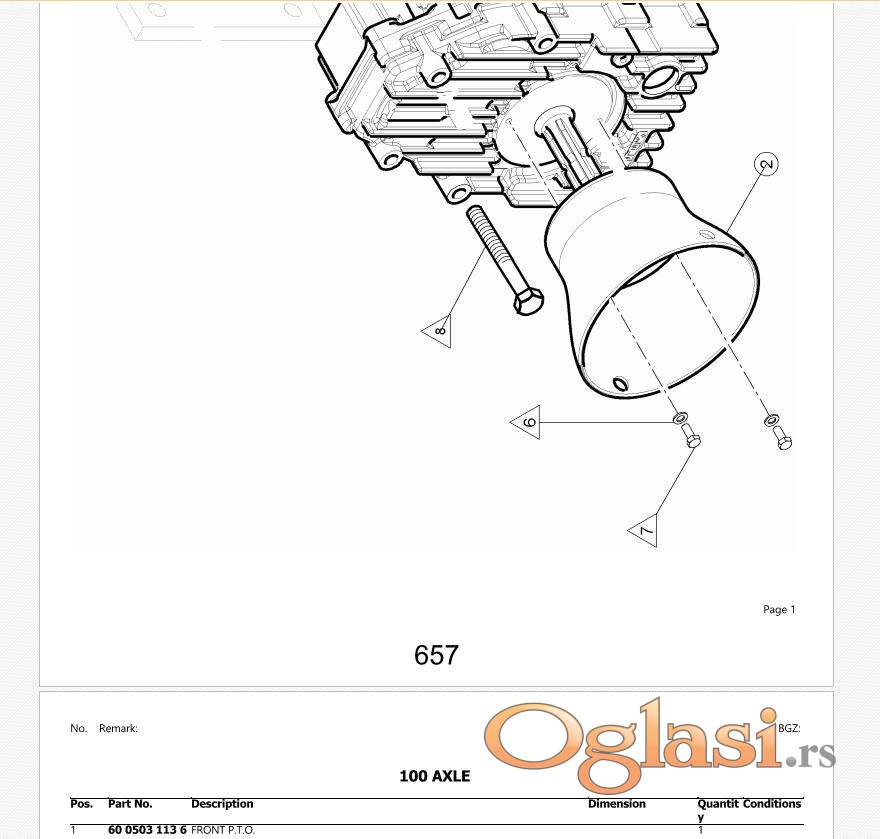 2

8

6

7

Page 1

657

No. Remark:

BGZ:

Oglasi.rs

100 AXLE

| Pos. | Part No. | Description | Dimension | Quantity | Conditions |
|---|---|---|---|---|---|
| 1 | 60 0503 113 6 | FRONT P.T.O. | | 1 | |